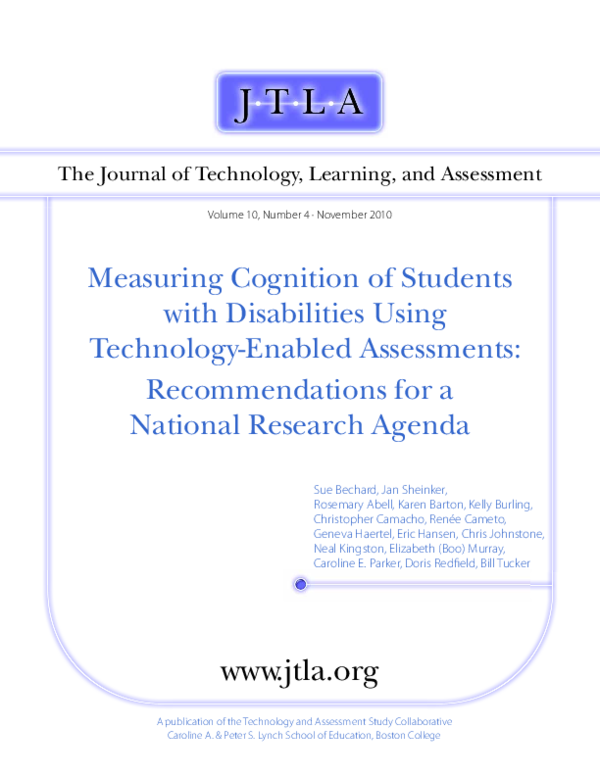 J·T·L·A

The Journal of Technology, Learning, and Assessment

Volume 10, Number 4 · November 2010

Measuring Cognition of Students with Disabilities Using Technology-Enabled Assessments: Recommendations for a National Research Agenda

Sue Bechard, Jan Sheinker, Rosemary Abell, Karen Barton, Kelly Burling, Christopher Camacho, Renée Cameto, Geneva Haertel, Eric Hansen, Chris Johnstone, Neal Kingston, Elizabeth (Boo) Murray, Caroline E. Parker, Doris Redfield, Bill Tucker

www.jtla.org

A publication of the Technology and Assessment Study Collaborative
Caroline A. & Peter S. Lynch School of Education, Boston College